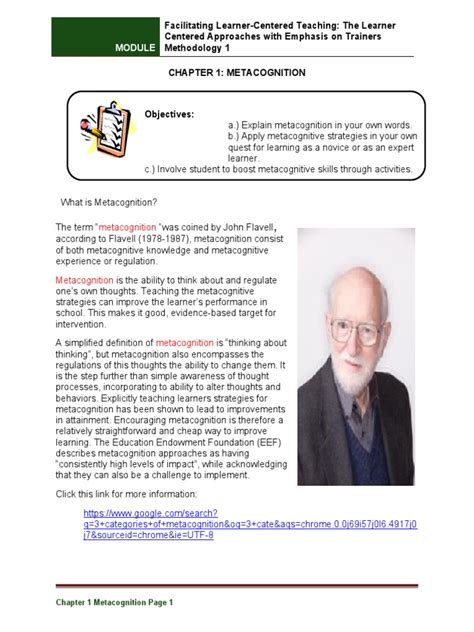 MODULE

Facilitating Learner-Centered Teaching: The Learner Centered Approaches with Emphasis on Trainers Methodology 1

CHAPTER 1: METACOGNITION

Objectives:

a.) Explain metacognition in your own words.
b.) Apply metacognitive strategies in your own quest for learning as a novice or as an expert learner.
c.) Involve student to boost metacognitive skills through activities.

What is Metacognition?

The term "metacognition "was coined by John Flavell, according to Flavell (1978-1987), metacognition consist of both metacognitive knowledge and metacognitive experience or regulation.

Metacognition is the ability to think about and regulate one's own thoughts. Teaching the metacognitive strategies can improve the learner's performance in school. This makes it good, evidence-based target for intervention.

A simplified definition of metacognition is "thinking about thinking", but metacognition also encompasses the regulations of this thoughts the ability to change them. It is the step further than simple awareness of thought processes, incorporating to ability to alter thoughts and behaviors. Explicitly teaching learners strategies for metacognition has been shown to lead to improvements in attainment. Encouraging metacognition is therefore a relatively straightforward and cheap way to improve learning. The Education Endowment Foundation (EEF) describes metacognition approaches as having "consistently high levels of impact", while acknowledging that they can also be a challenge to implement.

Click this link for more information:

https://www.google.com/search?q=3+categories+of+metacognition&oq=3+cate&aqs=chrome.0.0j69i57j0l6.4917j0j7&sourceid=chrome&ie=UTF-8

Chapter 1 Metacognition Page 1